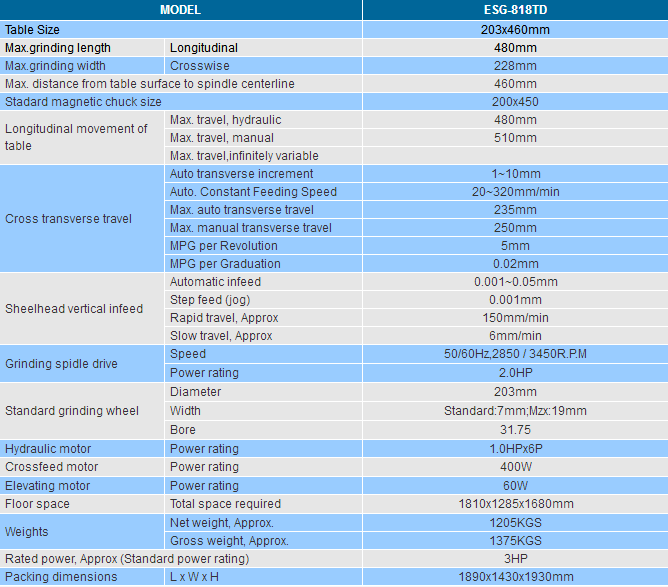 | MODEL | | ESG-818TD |
|---|---|---|
| Table Size | | 203x460mm |
| Max.grinding length | Longitudinal | 480mm |
| Max.grinding width | Crosswise | 228mm |
| Max. distance from table surface to spindle centerline | | 460mm |
| Stadard magnetic chuck size | | 200x450 |
| Longitudinal movement of table | Max. travel, hydraulic | 480mm |
| | Max. travel, manual | 510mm |
| | Max. travel,infinitely variable | |
| Cross transverse travel | Auto transverse increment | 1~10mm |
| | Auto. Constant Feeding Speed | 20~320mm/min |
| | Max. auto transverse travel | 235mm |
| | Max. manual transverse travel | 250mm |
| | MPG per Revolution | 5mm |
| | MPG per Graduation | 0.02mm |
| Sheelhead vertical infeed | Automatic infeed | 0.001~0.05mm |
| | Step feed (jog) | 0.001mm |
| | Rapid travel, Approx | 150mm/min |
| | Slow travel, Approx | 6mm/min |
| Grinding spidle drive | Speed | 50/60Hz,2850 / 3450R.P.M |
| | Power rating | 2.0HP |
| Standard grinding wheel | Diameter | 203mm |
| | Width | Standard:7mm;Mzx:19mm |
| | Bore | 31.75 |
| Hydraulic motor | Power rating | 1.0HPx6P |
| Crossfeed motor | Power rating | 400W |
| Elevating motor | Power rating | 60W |
| Floor space | Total space required | 1810x1285x1680mm |
| Weights | Net weight, Approx. | 1205KGS |
| | Gross weight, Approx. | 1375KGS |
| Rated power, Approx (Standard power rating) | | 3HP |
| Packing dimensions | L x W x H | 1890x1430x1930mm |